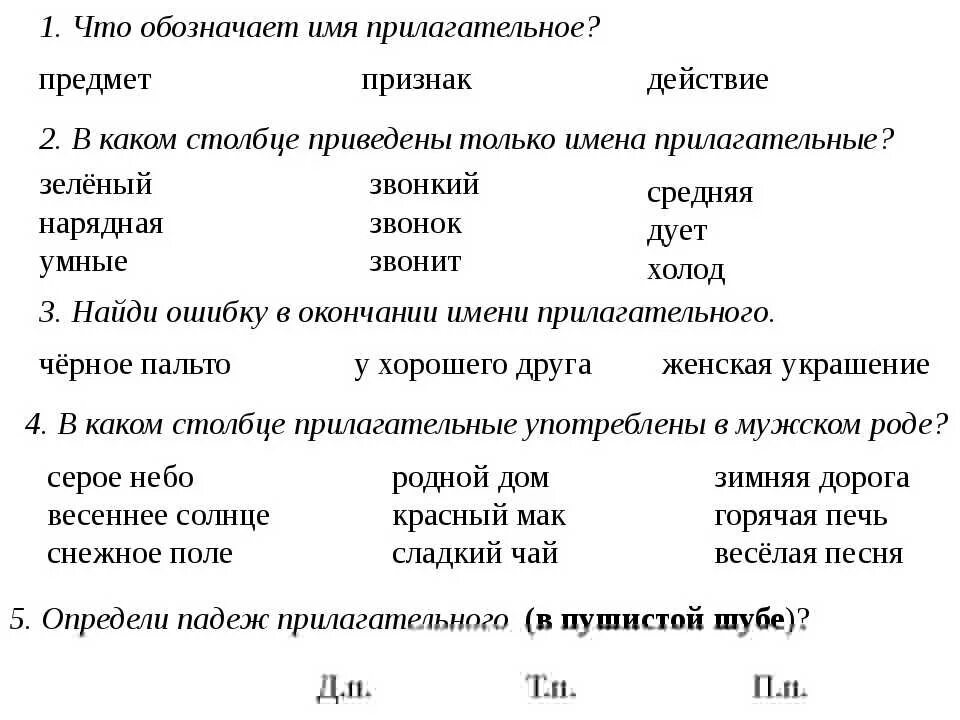 1. Что обозначает имя прилагательное?

предмет

признак

действие

2. В каком столбце приведены только имена прилагательные?

зелёный
нарядная
умные

звонкий
звонок
звонит

средняя
дует
холод

3. Найди ошибку в окончании имени прилагательного.

чёрное пальто

у хорошего друга

женская украшение

4. В каком столбце прилагательные употреблены в мужском роде?

серое небо
весеннее солнце
снежное поле

родной дом
красный мак
сладкий чай

зимняя дорога
горячая печь
весёлая песня

5. Определи падеж прилагательного (в пушистой шубе)?

Д.п.

Т.п.

П.п.